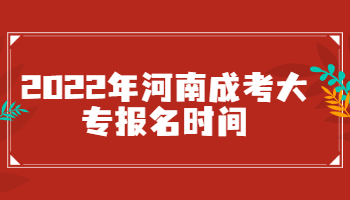 2022年河南成考大专报名时间